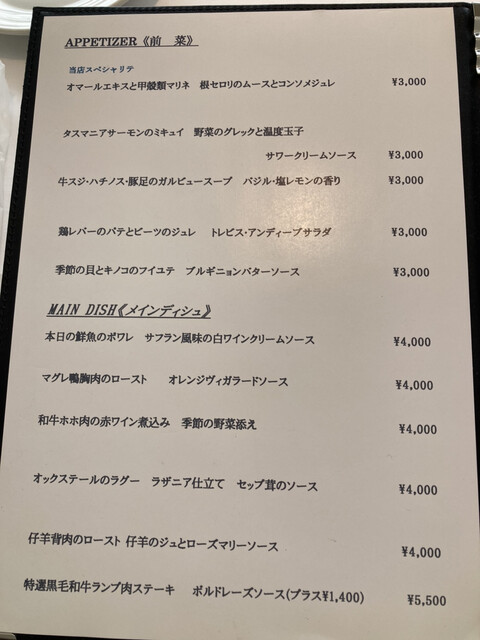 APPETIZER《前 菜》

当店スペシャリテ
オマールエキスと甲殻類マリネ 根セロリのムースとコンソメジュレ ¥3,000

タスマニアサーモンのミキュイ 野菜のグレックと温度玉子
サワークリームソース ¥3,000

牛スジ・ハチノス・豚足のガルビュースープ バジル・塩レモンの香り ¥3,000

鶏レバーのパテとビーツのジュレ トレビス・アンディーブサラダ ¥3,000

季節の貝とキノコのフイユテ ブルギニョンバターソース ¥3,000

MAIN DISH《メインディシュ》

本日の鮮魚のポワレ サフラン風味の白ワインクリームソース ¥4,000

マグレ鴨胸肉のロースト オレンジヴィガラードソース ¥4,000

和牛ホホ肉の赤ワイン煮込み 季節の野菜添え ¥4,000

オックステールのラグー ラザニア仕立て セップ茸のソース ¥4,000

仔羊背肉のロースト 仔羊のジュとローズマリーソース ¥4,000

特選黒毛和牛ランプ肉ステーキ ボルドレーズソース(プラス¥1,400) ¥5,500